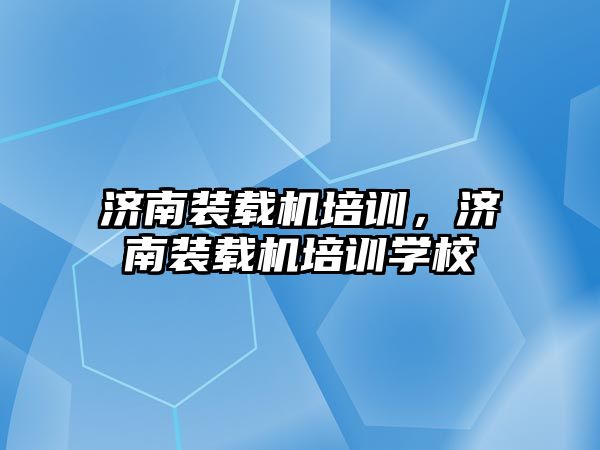 济南装载机培训，济南装载机培训学校